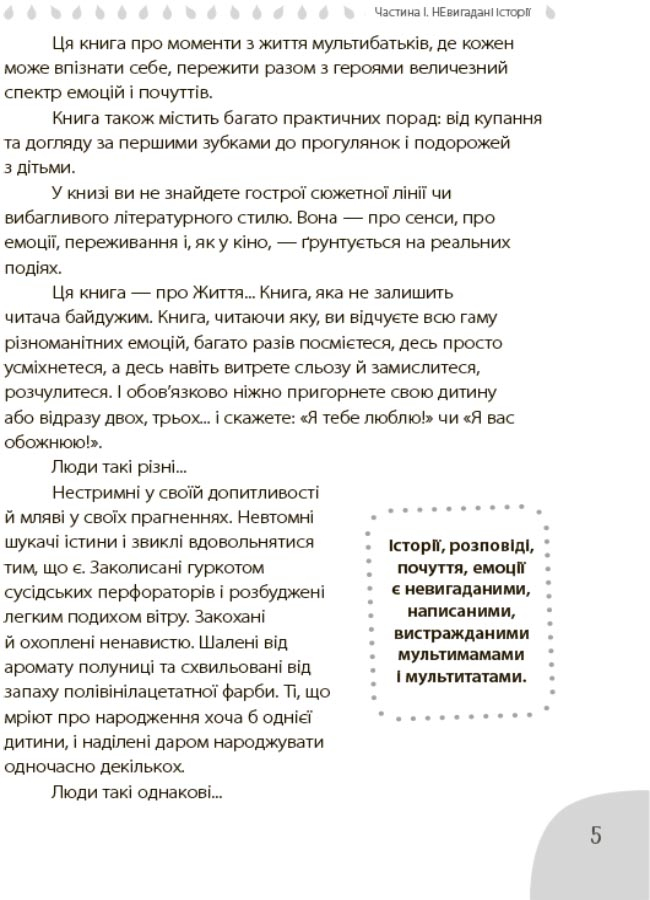 Частина І. НЕвигадані історії

Ця книга про моменти з життя мультибатьків, де кожен може впізнати себе, пережити разом з героями величезний спектр емоцій і почуттів.

Книга також містить багато практичних порад: від купання та догляду за першими зубками до прогулянок і подорожей з дітьми.

У книзі ви не знайдете гострої сюжетної лінії чи вибагливого літературного стилю. Вона — про сенси, про емоції, переживання і, як у кіно, — ґрунтується на реальних подіях.

Ця книга — про Життя... Книга, яка не залишить читача байдужим. Книга, читаючи яку, ви відчуєте всю гаму різноманітних емоцій, багато разів посмієтеся, десь просто усміхнетеся, а десь навіть витрете сльозу й замислитеся, розчулитеся. І обов'язково ніжно пригорнете свою дитину або відразу двох, трьох... і скажете: «Я тебе люблю!» чи «Я вас обожнюю!».

Люди такі різні...

Нестримні у своїй допитливості й мляві у своїх прагненнях. Невтомні шукачі істини і звиклі вдовольнятися тим, що є. Заколисані гуркотом сусідських перфораторів і розбуджені легким подихом вітру. Закохані й охоплені ненавистю. Шалені від аромату полуниці та схвильовані від запаху полівінілацетатної фарби. Ті, що мріют про народження хоча б однієї дитини, і наділені даром народжувати одночасно декількох.

Люди такі однакові...

Історії, розповіді, почуття, емоції є невигаданими, написаними, вистражданими мультимамами і мультитатами.

5